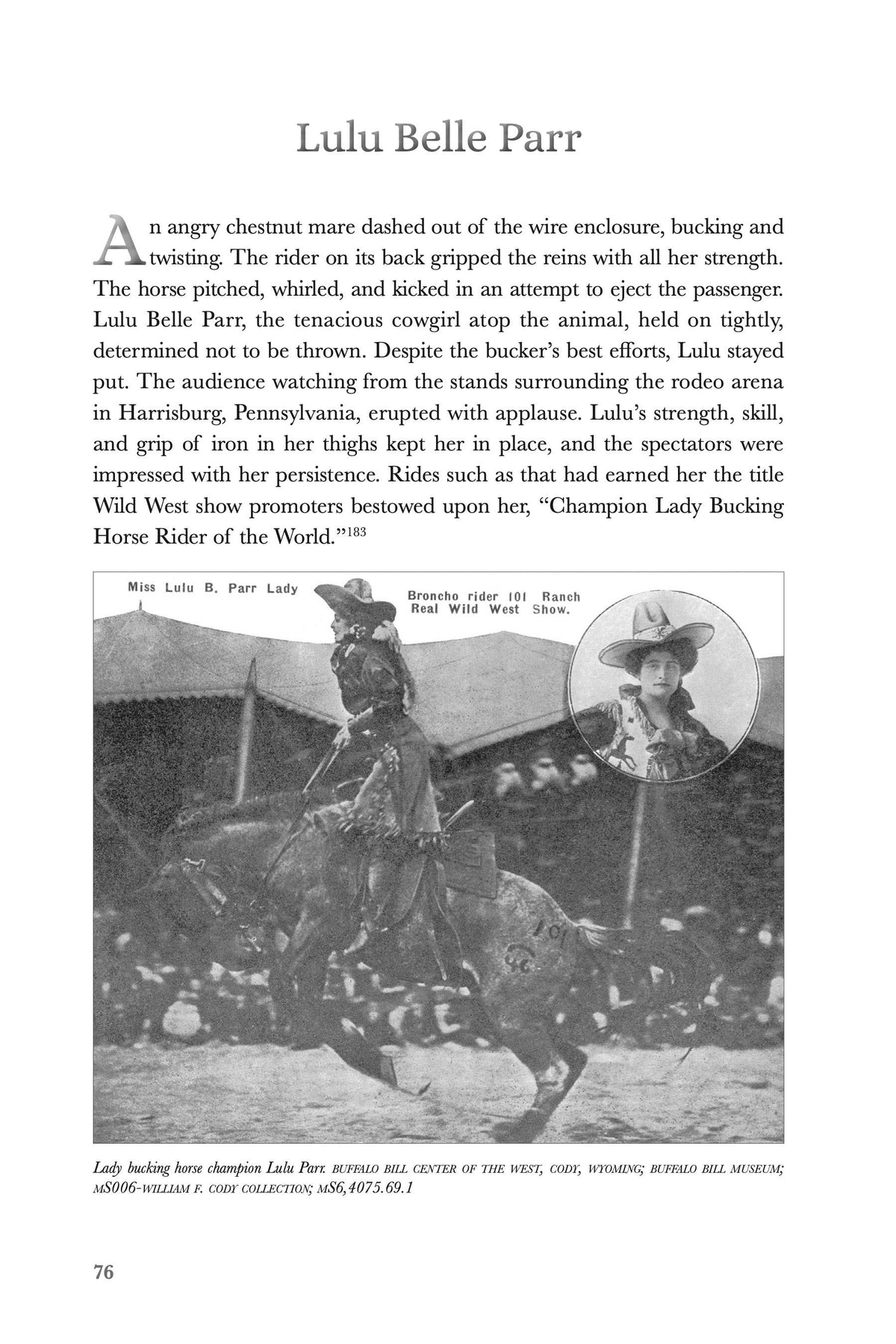 Lulu Belle Parr

An angry chestnut mare dashed out of the wire enclosure, bucking and twisting. The rider on its back gripped the reins with all her strength. The horse pitched, whirled, and kicked in an attempt to eject the passenger. Lulu Belle Parr, the tenacious cowgirl atop the animal, held on tightly, determined not to be thrown. Despite the bucker's best efforts, Lulu stayed put. The audience watching from the stands surrounding the rodeo arena in Harrisburg, Pennsylvania, erupted with applause. Lulu's strength, skill, and grip of iron in her thighs kept her in place, and the spectators were impressed with her persistence. Rides such as that had earned her the title Wild West show promoters bestowed upon her, "Champion Lady Bucking Horse Rider of the World."$^{183}$

Miss Lulu B. Parr Lady

Broncho rider 101 Ranch
Real Wild West Show.

Lady bucking horse champion Lulu Parr. BUFFALO BILL CENTER OF THE WEST, CODY, WYOMING; BUFFALO BILL MUSEUM; MS006-WILLIAM F. CODY COLLECTION; MS6,4075.69.1

76